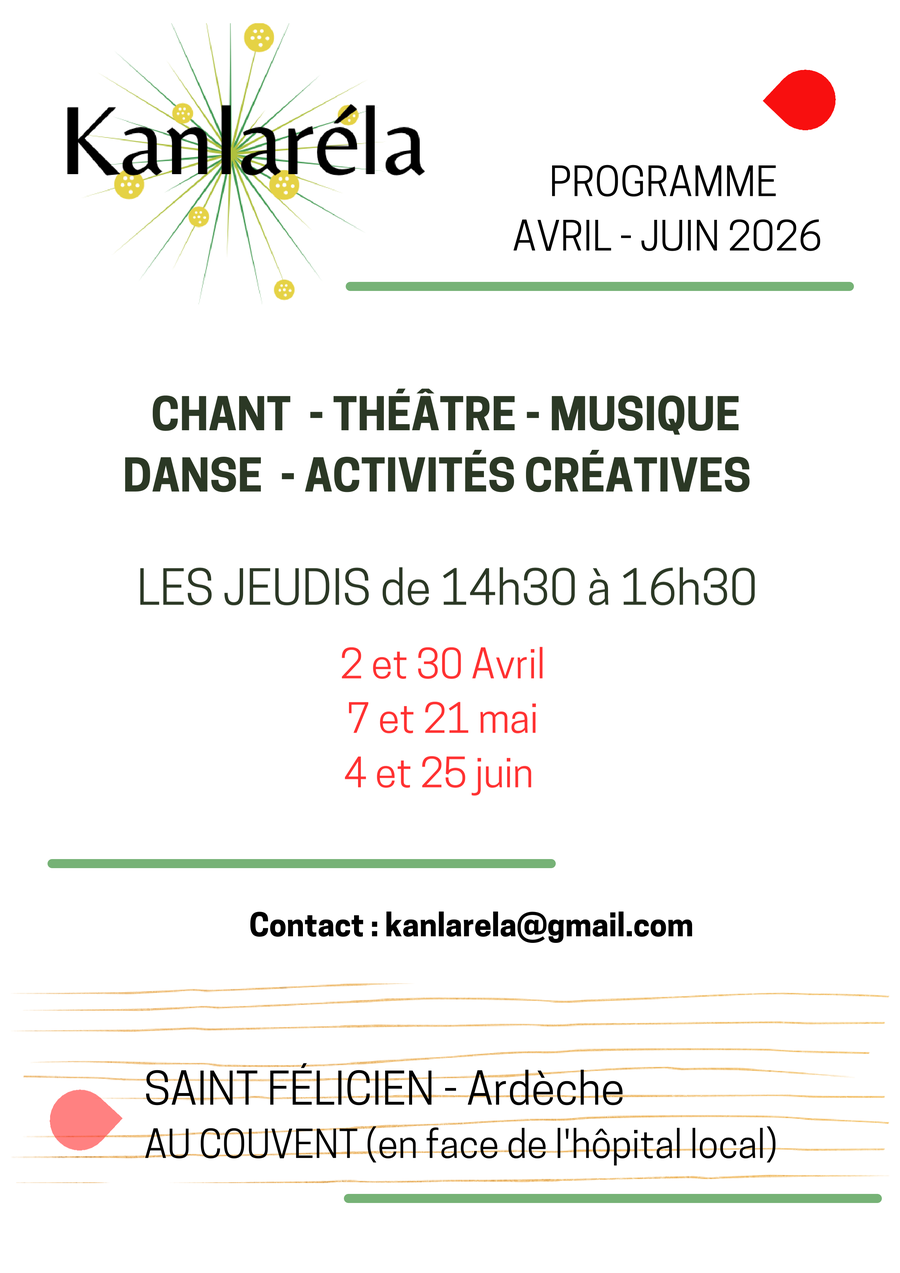 Kanlaréla

PROGRAMME
AVRIL - JUIN 2026

CHANT - THÉÂTRE - MUSIQUE
DANSE - ACTIVITÉS CRÉATIVES

LES JEUDIS de 14h30 à 16h30

2 et 30 Avril
7 et 21 mai
4 et 25 juin

Contact : kanlarela@gmail.com

SAINT FÉLICIEN - Ardèche
AU COUVENT (en face de l'hôpital local)